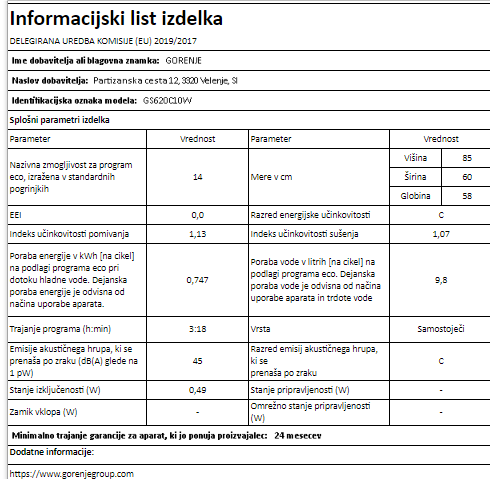 Informacijski list izdelka

DELEGIRANA UREDBA KOMISIJE (EU) 2019/2017

Ime dobavitelja ali blagovna znamka: GORENJE

Naslov dobavitelja: Partizanska cesta 12, 3320 Velenje, SI

Identifikacijska oznaka modela: GS620C10W

Splošni parametri izdelka

| Parameter | Vrednost | Parameter | Vrednost | |
|---|---|---|---|---|
| Nazivna zmogljivost za program eco, izražena v standardnih pogrinjkih | 14 | Mere v cm | Višina | 85 |
| | | | Širina | 60 |
| | | | Globina | 58 |
| EEI | 0,0 | Razred energijske učinkovitosti | C | |
| Indeks učinkovitosti pomivanja | 1,13 | Indeks učinkovitosti sušenja | 1,07 | |
| Poraba energije v kWh [na cikel] na podlagi programa eco pri dotoku hladne vode. Dejanska poraba energije je odvisna od načina uporabe aparata. | 0,747 | Poraba vode v litrih [na cikel] na podlagi programa eco. Dejanska poraba vode je odvisna od načina uporabe aparata in trdote vode | 9,8 | |
| Trajanje programa (h:min) | 3:18 | Vrsta | Samostoječi | |
| Emisije akustičnega hrupa, ki se prenaša po zraku (dB(A) glede na 1 pW) | 45 | Razred emisij akustičnega hrupa, ki se prenaša po zraku | C | |
| Stanje izključenosti (W) | 0,49 | Stanje pripravljenosti (W) | - | |
| Zamik vklopa (W) | - | Omrežno stanje pripravljenosti (W) | - | |

Minimalno trajanje garancije za aparat, ki jo ponuja proizvajalec: 24 mesecev

Dodatne informacije:

https://www.gorenjegroup.com